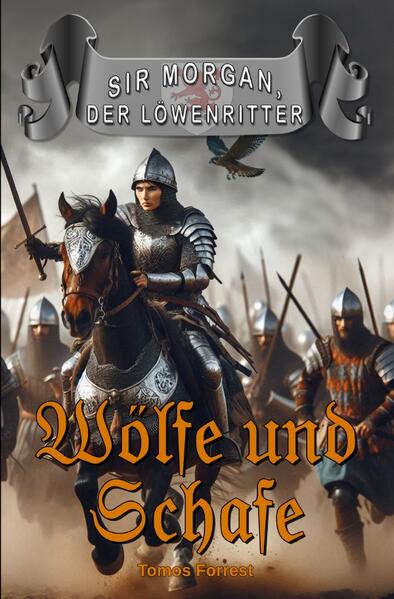 SIR MORGAN,
DER LÖWENRITTER

Wölfe und Schafe

Tomos Forrest